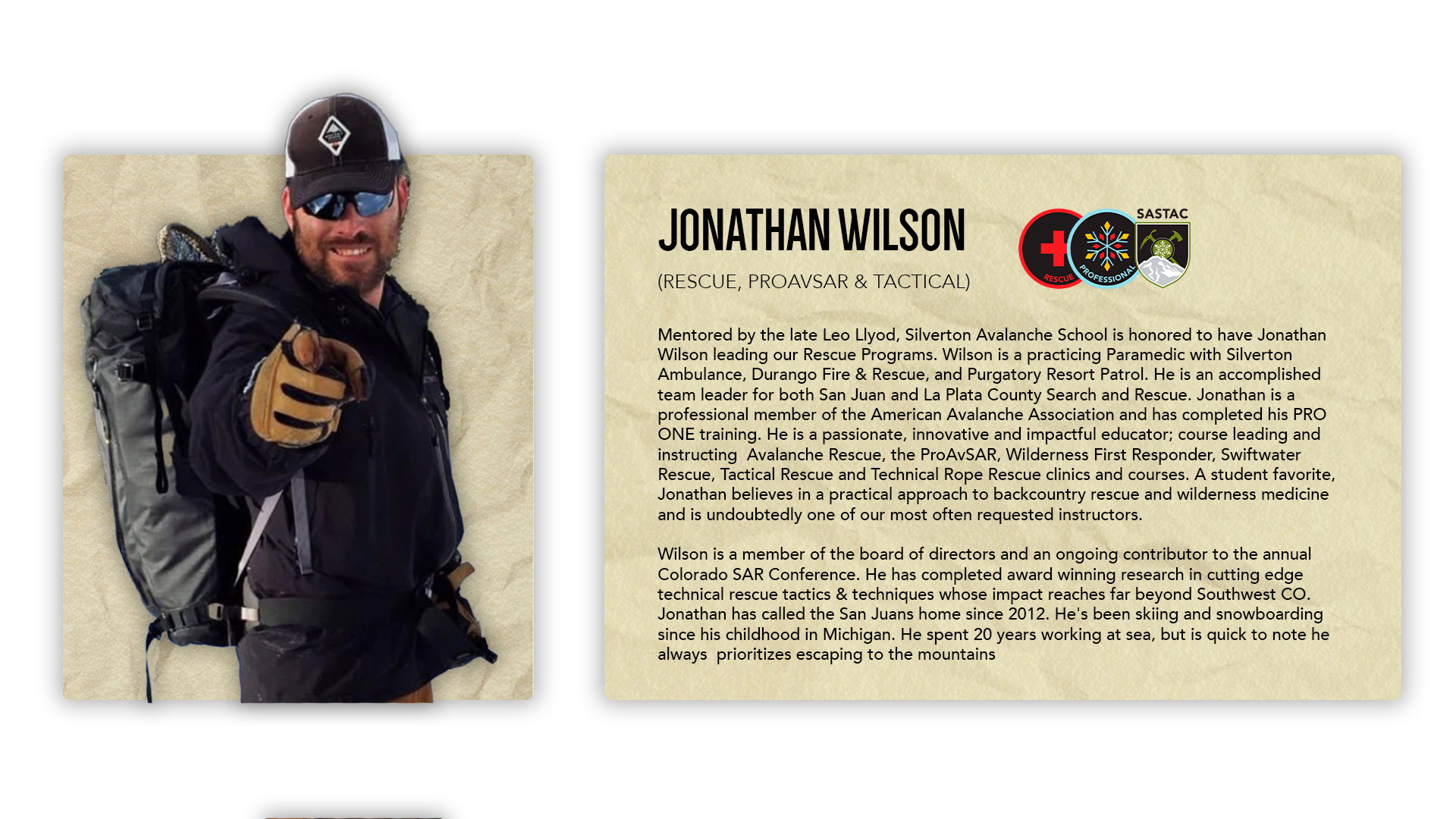 JONATHAN WILSON

(RESCUE, PROAVSAR & TACTICAL)

RESCUE

PROFESSIONAL

SASTAC

Mentored by the late Leo Llyod, Silverton Avalanche School is honored to have Jonathan Wilson leading our Rescue Programs. Wilson is a practicing Paramedic with Silverton Ambulance, Durango Fire & Rescue, and Purgatory Resort Patrol. He is an accomplished team leader for both San Juan and La Plata County Search and Rescue. Jonathan is a professional member of the American Avalanche Association and has completed his PRO ONE training. He is a passionate, innovative and impactful educator; course leading and instructing  Avalanche Rescue, the ProAvSAR, Wilderness First Responder, Swiftwater Rescue, Tactical Rescue and Technical Rope Rescue clinics and courses. A student favorite, Jonathan believes in a practical approach to backcountry rescue and wilderness medicine and is undoubtedly one of our most often requested instructors.

Wilson is a member of the board of directors and an ongoing contributor to the annual Colorado SAR Conference. He has completed award winning research in cutting edge technical rescue tactics & techniques whose impact reaches far beyond Southwest CO. Jonathan has called the San Juans home since 2012. He's been skiing and snowboarding since his childhood in Michigan. He spent 20 years working at sea, but is quick to note he always  prioritizes escaping to the mountains